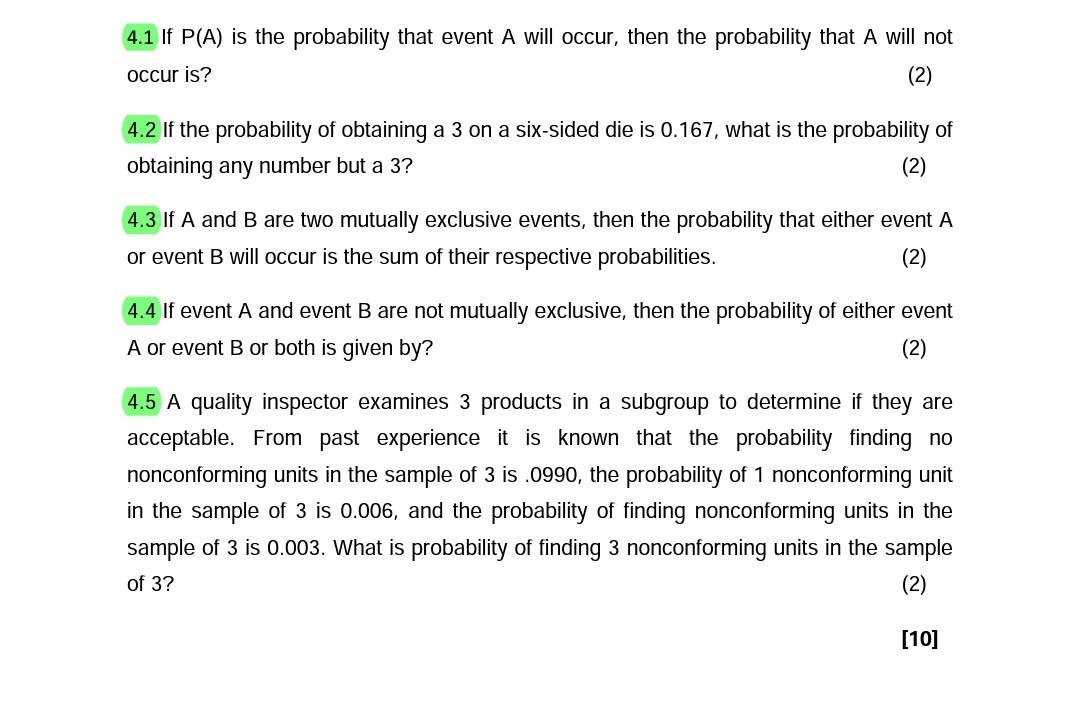 4.1 If P(A) is the probability that event A will occur, then the probability that A will not occur is? (2)

4.2 If the probability of obtaining a 3 on a six-sided die is 0.167, what is the probability of obtaining any number but a 3? (2)

4.3 If A and B are two mutually exclusive events, then the probability that either event A or event B will occur is the sum of their respective probabilities. (2)

4.4 If event A and event B are not mutually exclusive, then the probability of either event A or event B or both is given by? (2)

4.5 A quality inspector examines 3 products in a subgroup to determine if they are acceptable. From past experience it is known that the probability finding no nonconforming units in the sample of 3 is .0990, the probability of 1 nonconforming unit in the sample of 3 is 0.006, and the probability of finding nonconforming units in the sample of 3 is 0.003. What is probability of finding 3 nonconforming units in the sample of 3? (2)

[10]